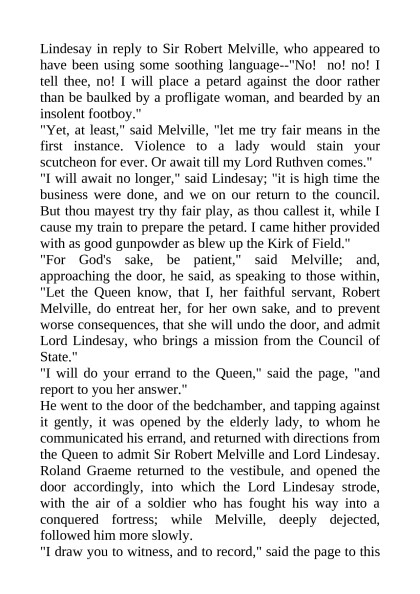 Lindesay in reply to Sir Robert Melville, who appeared to have been using some soothing language--"No! no! no! I tell thee, no! I will place a petard against the door rather than be baulked by a profligate woman, and bearded by an insolent footboy."

"Yet, at least," said Melville, "let me try fair means in the first instance. Violence to a lady would stain your scutcheon for ever. Or await till my Lord Ruthven comes."

"I will await no longer," said Lindesay; "it is high time the business were done, and we on our return to the council. But thou mayest try thy fair play, as thou callest it, while I cause my train to prepare the petard. I came hither provided with as good gunpowder as blew up the Kirk of Field."

"For God's sake, be patient," said Melville; and, approaching the door, he said, as speaking to those within, "Let the Queen know, that I, her faithful servant, Robert Melville, do entreat her, for her own sake, and to prevent worse consequences, that she will undo the door, and admit Lord Lindesay, who brings a mission from the Council of State."

"I will do your errand to the Queen," said the page, "and report to you her answer."

He went to the door of the bedchamber, and tapping against it gently, it was opened by the elderly lady, to whom he communicated his errand, and returned with directions from the Queen to admit Sir Robert Melville and Lord Lindesay. Roland Graeme returned to the vestibule, and opened the door accordingly, into which the Lord Lindesay strode, with the air of a soldier who has fought his way into a conquered fortress; while Melville, deeply dejected, followed him more slowly.

"I draw you to witness, and to record," said the page to this